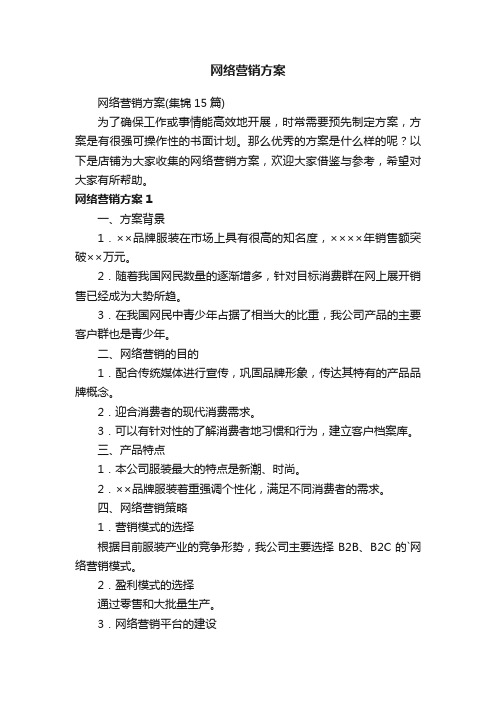 网络营销方案

网络营销方案(集锦 15 篇)

为了确保工作或事情能高效地开展，时常需要预先制定方案，方案是有很强可操作性的书面计划。那么优秀的方案是什么样的呢？以下是店铺为大家收集的网络营销方案，欢迎大家借鉴与参考，希望对大家有所帮助。

网络营销方案 1

一、方案背景

1．××品牌服装在市场上具有很高的知名度，××××年销售额突破××万元。

2．随着我国网民数量的逐渐增多，针对目标消费群在网上展开销售已经成为大势所趋。

3．在我国网民中青少年占据了相当大的比重，我公司产品的主要客户群也是青少年。

二、网络营销的目的

1．配合传统媒体进行宣传，巩固品牌形象，传达其特有的产品品牌概念。

2．迎合消费者的现代消费需求。

3．可以有针对性的了解消费者地习惯和行为，建立客户档案库。

三、产品特点

1．本公司服装最大的特点是新潮、时尚。

2．××品牌服装着重强调个性化，满足不同消费者的需求。

四、网络营销策略

1．营销模式的选择

根据目前服装产业的竞争形势，我公司主要选择 B2B、B2C 的`网络营销模式。

2．盈利模式的选择

通过零售和大批量生产。

3．网络营销平台的建设